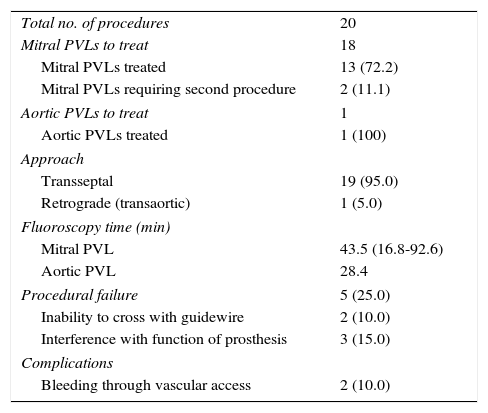 | | |
|---|---|
| Total no. of procedures | 20 |
| Mitral PVLs to treat | 18 |
| Mitral PVLs treated | 13 (72.2) |
| Mitral PVLs requiring second procedure | 2 (11.1) |
| Aortic PVLs to treat | 1 |
| Aortic PVLs treated | 1 (100) |
| Approach | |
| Transseptal | 19 (95.0) |
| Retrograde (transaortic) | 1 (5.0) |
| Fluoroscopy time (min) | |
| Mitral PVL | 43.5 (16.8-92.6) |
| Aortic PVL | 28.4 |
| Procedural failure | 5 (25.0) |
| Inability to cross with guidewire | 2 (10.0) |
| Interference with function of prosthesis | 3 (15.0) |
| Complications | |
| Bleeding through vascular access | 2 (10.0) |